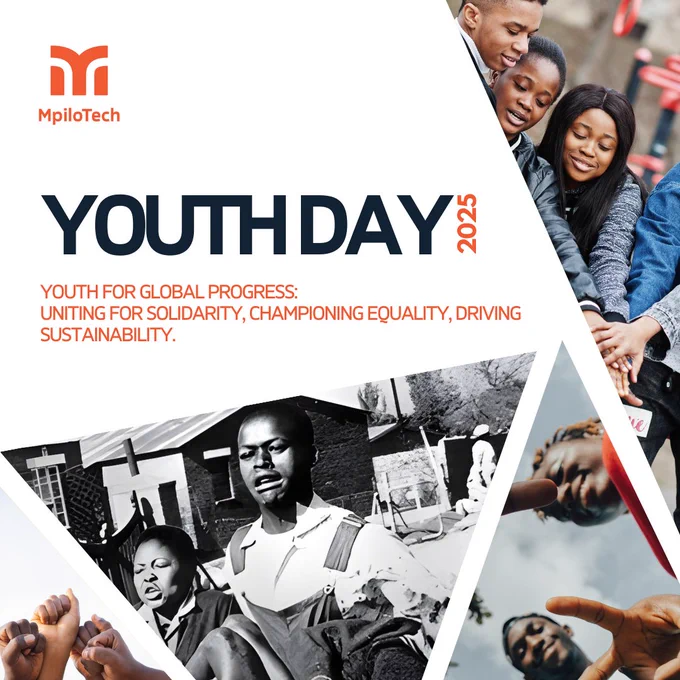 MpiloTech

YOUTH DAY 2025

YOUTH FOR GLOBAL PROGRESS:
UNITING FOR SOLIDARITY, CHAMPIONING EQUALITY, DRIVING SUSTAINABILITY.